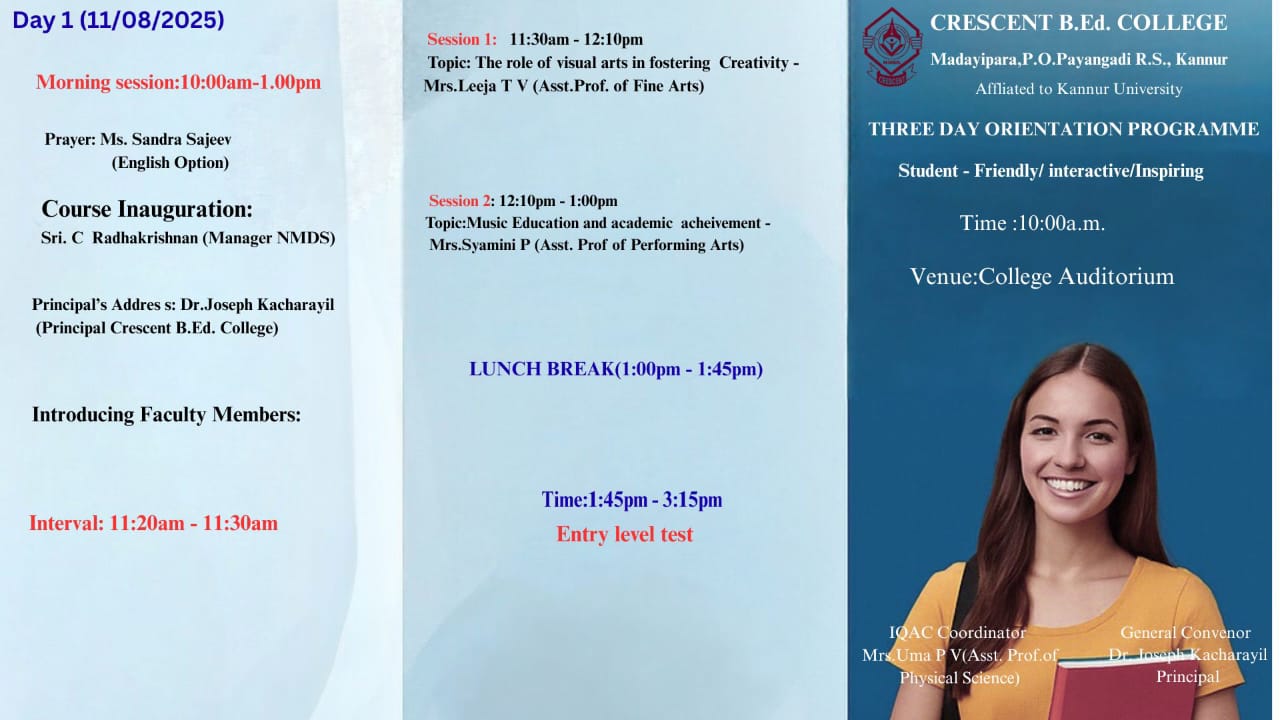 Day 1 (11/08/2025)

Morning session:10:00am-1.00pm

Prayer: Ms. Sandra Sajeev (English Option)

Course Inauguration:
Sri. C Radhakrishnan (Manager NMDS)

Principal's Addres s: Dr.Joseph Kacharayil (Principal Crescent B.Ed. College)

Introducing Faculty Members:

Interval: 11:20am - 11:30am

Session 1: 11:30am - 12:10pm
Topic: The role of visual arts in fostering Creativity - Mrs.Leeja T V (Asst.Prof. of Fine Arts)

Session 2: 12:10pm - 1:00pm
Topic:Music Education and academic acheivement - Mrs.Syamini P (Asst. Prof of Performing Arts)

LUNCH BREAK(1:00pm - 1:45pm)

Time:1:45pm - 3:15pm
Entry level test

CRESCENT B.Ed. COLLEGE
Madayipara,P.O.Payangadi R.S., Kannur
Affliated to Kannur University

THREE DAY ORIENTATION PROGRAMME
Student - Friendly/ interactive/Inspiring

Time :10:00a.m.

Venue:College Auditorium

IQAC Coordinator
Mrs.Uma P V(Asst. Prof.of Physical Science)

General Convenor
Dr. Joseph Kacharayil
Principal